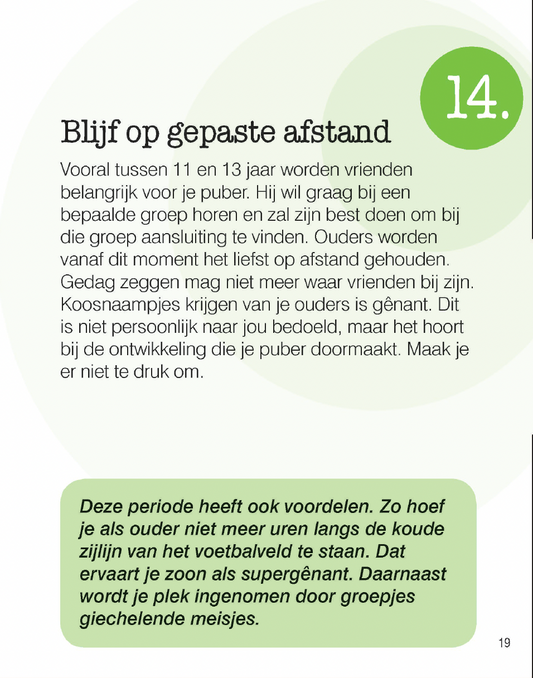 14.

Blijf op gepaste afstand

Vooral tussen 11 en 13 jaar worden vrienden belangrijk voor je puber. Hij wil graag bij een bepaalde groep horen en zal zijn best doen om bij die groep aansluiting te vinden. Ouders worden vanaf dit moment het liefst op afstand gehouden. Gedag zeggen mag niet meer waar vrienden bij zijn. Koosnaampjes krijgen van je ouders is gênant. Dit is niet persoonlijk naar jou bedoeld, maar het hoort bij de ontwikkeling die je puber doormaakt. Maak je er niet te druk om.

Deze periode heeft ook voordelen. Zo hoef je als ouder niet meer uren langs de koude zijlijn van het voetbalveld te staan. Dat ervaart je zoon als supergênant. Daarnaast wordt je plek ingenomen door groepjes giechelende meisjes.

19